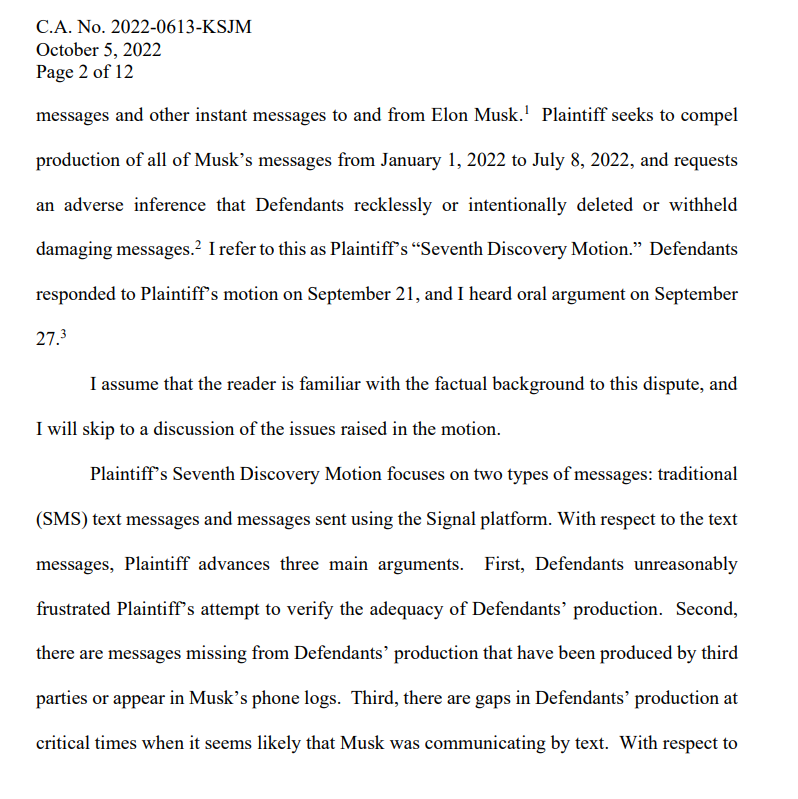 C.A. No. 2022-0613-KSJM
October 5, 2022
Page 2 of 12

messages and other instant messages to and from Elon Musk.$^1$ Plaintiff seeks to compel production of all of Musk's messages from January 1, 2022 to July 8, 2022, and requests an adverse inference that Defendants recklessly or intentionally deleted or withheld damaging messages.$^2$ I refer to this as Plaintiff's "Seventh Discovery Motion." Defendants responded to Plaintiff's motion on September 21, and I heard oral argument on September 27.$^3$

I assume that the reader is familiar with the factual background to this dispute, and I will skip to a discussion of the issues raised in the motion.

Plaintiff's Seventh Discovery Motion focuses on two types of messages: traditional (SMS) text messages and messages sent using the Signal platform. With respect to the text messages, Plaintiff advances three main arguments. First, Defendants unreasonably frustrated Plaintiff's attempt to verify the adequacy of Defendants' production. Second, there are messages missing from Defendants' production that have been produced by third parties or appear in Musk's phone logs. Third, there are gaps in Defendants' production at critical times when it seems likely that Musk was communicating by text. With respect to